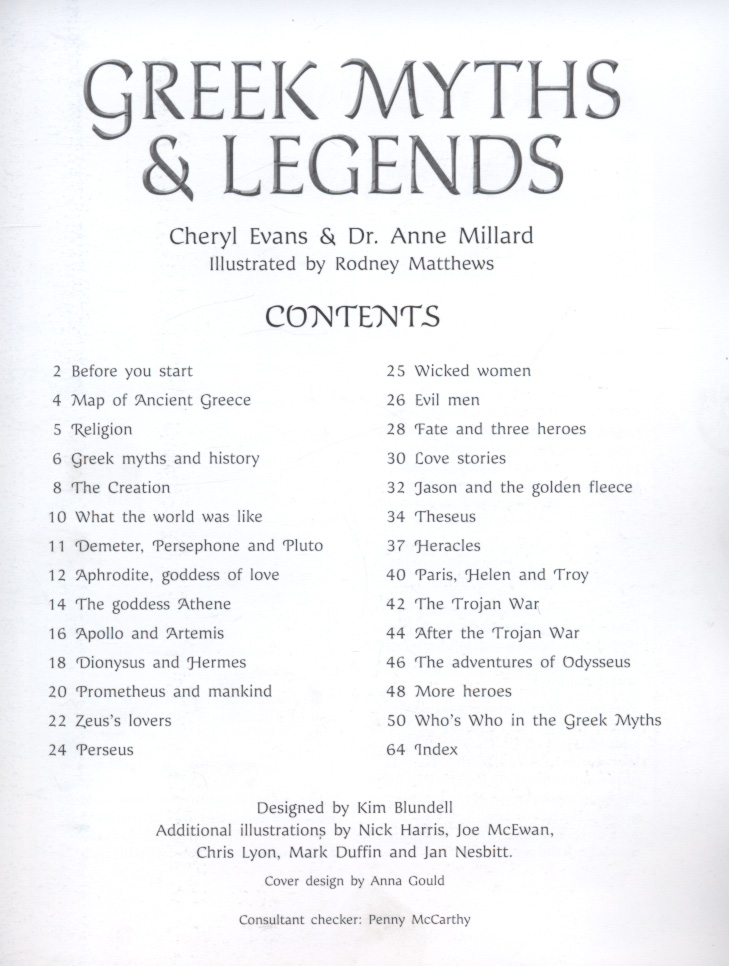 GREEK MYTHS & LEGENDS

Cheryl Evans & Dr. Anne Millard
Illustrated by Rodney Matthews

CONTENTS

2 Before you start
4 Map of Ancient Greece
5 Religion
6 Greek myths and history
8 The Creation
10 What the world was like
11 Demeter, Persephone and Pluto
12 Aphrodite, goddess of love
14 The goddess Athene
16 Apollo and Artemis
18 Dionysus and Hermes
20 Prometheus and mankind
22 Zeus's lovers
24 Perseus

25 Wicked women
26 Evil men
28 Fate and three heroes
30 Love stories
32 Jason and the golden fleece
34 Theseus
37 Heracles
40 Paris, Helen and Troy
42 The Trojan War
44 After the Trojan War
46 The adventures of Odysseus
48 More heroes
50 Who's Who in the Greek Myths
64 Index

Designed by Kim Blundell
Additional illustrations by Nick Harris, Joe McEwan, Chris Lyon, Mark Duffin and Jan Nesbitt.

Cover design by Anna Gould

Consultant checker: Penny McCarthy